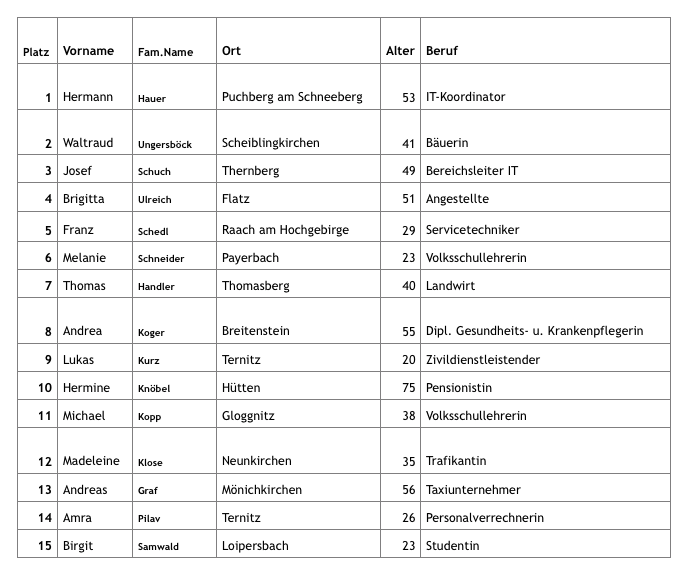 | Platz | Vorname | Fam.Name | Ort | Alter | Beruf |
|---|---|---|---|---|---|
| 1 | Hermann | Hauer | Puchberg am Schneeberg | 53 | IT-Koordinator |
| 2 | Waltraud | Ungersböck | Scheiblingkirchen | 41 | Bäuerin |
| 3 | Josef | Schuch | Thernberg | 49 | Bereichsleiter IT |
| 4 | Brigitta | Ulreich | Flatz | 51 | Angestellte |
| 5 | Franz | Schedl | Raach am Hochgebirge | 29 | Servicetechniker |
| 6 | Melanie | Schneider | Payerbach | 23 | Volksschullehrerin |
| 7 | Thomas | Handler | Thomasberg | 40 | Landwirt |
| 8 | Andrea | Koger | Breitenstein | 55 | Dipl. Gesundheits- u. Krankenpflegerin |
| 9 | Lukas | Kurz | Ternitz | 20 | Zivildienstleistender |
| 10 | Hermine | Knöbel | Hütten | 75 | Pensionistin |
| 11 | Michael | Kopp | Gloggnitz | 38 | Volksschullehrerin |
| 12 | Madeleine | Klose | Neunkirchen | 35 | Trafikantin |
| 13 | Andreas | Graf | Mönichkirchen | 56 | Taxiunternehmer |
| 14 | Amra | Pilav | Ternitz | 26 | Personalverrechnerin |
| 15 | Birgit | Samwald | Loipersbach | 23 | Studentin |